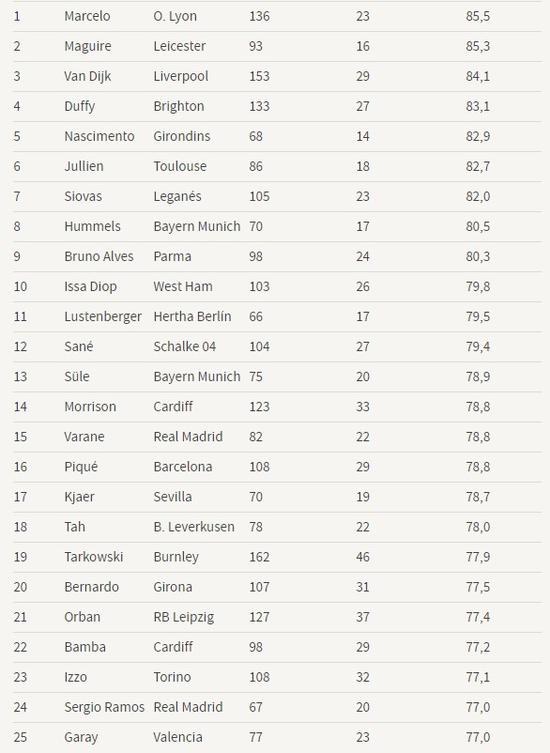 | | | | | | |
|---|---|---|---|---|---|
| 1 | Marcelo | O. Lyon | 136 | 23 | 85,5 |
| 2 | Maguire | Leicester | 93 | 16 | 85,3 |
| 3 | Van Dijk | Liverpool | 153 | 29 | 84,1 |
| 4 | Duffy | Brighton | 133 | 27 | 83,1 |
| 5 | Nascimento | Girondins | 68 | 14 | 82,9 |
| 6 | Jullien | Toulouse | 86 | 18 | 82,7 |
| 7 | Siovas | Leganés | 105 | 23 | 82,0 |
| 8 | Hummels | Bayern Munich | 70 | 17 | 80,5 |
| 9 | Bruno Alves | Parma | 98 | 24 | 80,3 |
| 10 | Issa Diop | West Ham | 103 | 26 | 79,8 |
| 11 | Lustenberger | Hertha Berlín | 66 | 17 | 79,5 |
| 12 | Sané | Schalke 04 | 104 | 27 | 79,4 |
| 13 | Süle | Bayern Munich | 75 | 20 | 78,9 |
| 14 | Morrison | Cardiff | 123 | 33 | 78,8 |
| 15 | Varane | Real Madrid | 82 | 22 | 78,8 |
| 16 | Piqué | Barcelona | 108 | 29 | 78,8 |
| 17 | Kjaer | Sevilla | 70 | 19 | 78,7 |
| 18 | Tah | B. Leverkusen | 78 | 22 | 78,0 |
| 19 | Tarkowski | Burnley | 162 | 46 | 77,9 |
| 20 | Bernardo | Girona | 107 | 31 | 77,5 |
| 21 | Orban | RB Leipzig | 127 | 37 | 77,4 |
| 22 | Bamba | Cardiff | 98 | 29 | 77,2 |
| 23 | Izzo | Torino | 108 | 32 | 77,1 |
| 24 | Sergio Ramos | Real Madrid | 67 | 20 | 77,0 |
| 25 | Garay | Valencia | 77 | 23 | 77,0 |